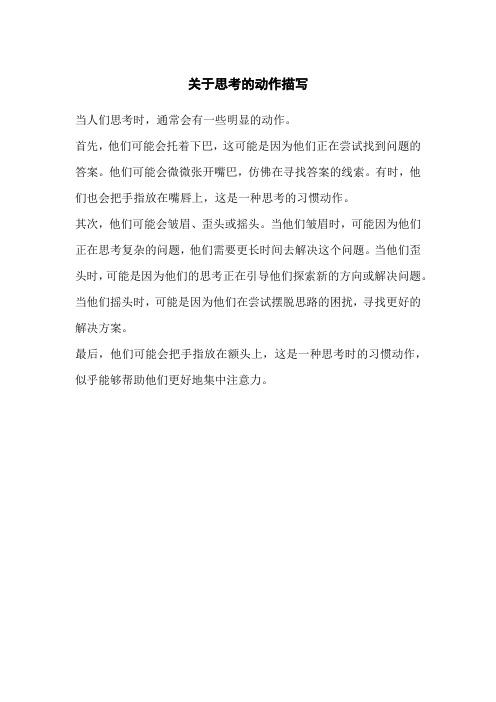 关于思考的动作描写

当人们思考时，通常会有一些明显的动作。

首先，他们可能会托着下巴，这可能是因为他们正在尝试找到问题的答案。他们可能会微微张开嘴巴，仿佛在寻找答案的线索。有时，他们也会把手指放在嘴唇上，这是一种思考的习惯动作。

其次，他们可能会皱眉、歪头或摇头。当他们皱眉时，可能因为他们正在思考复杂的问题，他们需要更长时间去解决这个问题。当他们歪头时，可能是因为他们的思考正在引导他们探索新的方向或解决问题。当他们摇头时，可能是因为他们在尝试摆脱思路的困扰，寻找更好的解决方案。

最后，他们可能会把手指放在额头上，这是一种思考时的习惯动作，似乎能够帮助他们更好地集中注意力。